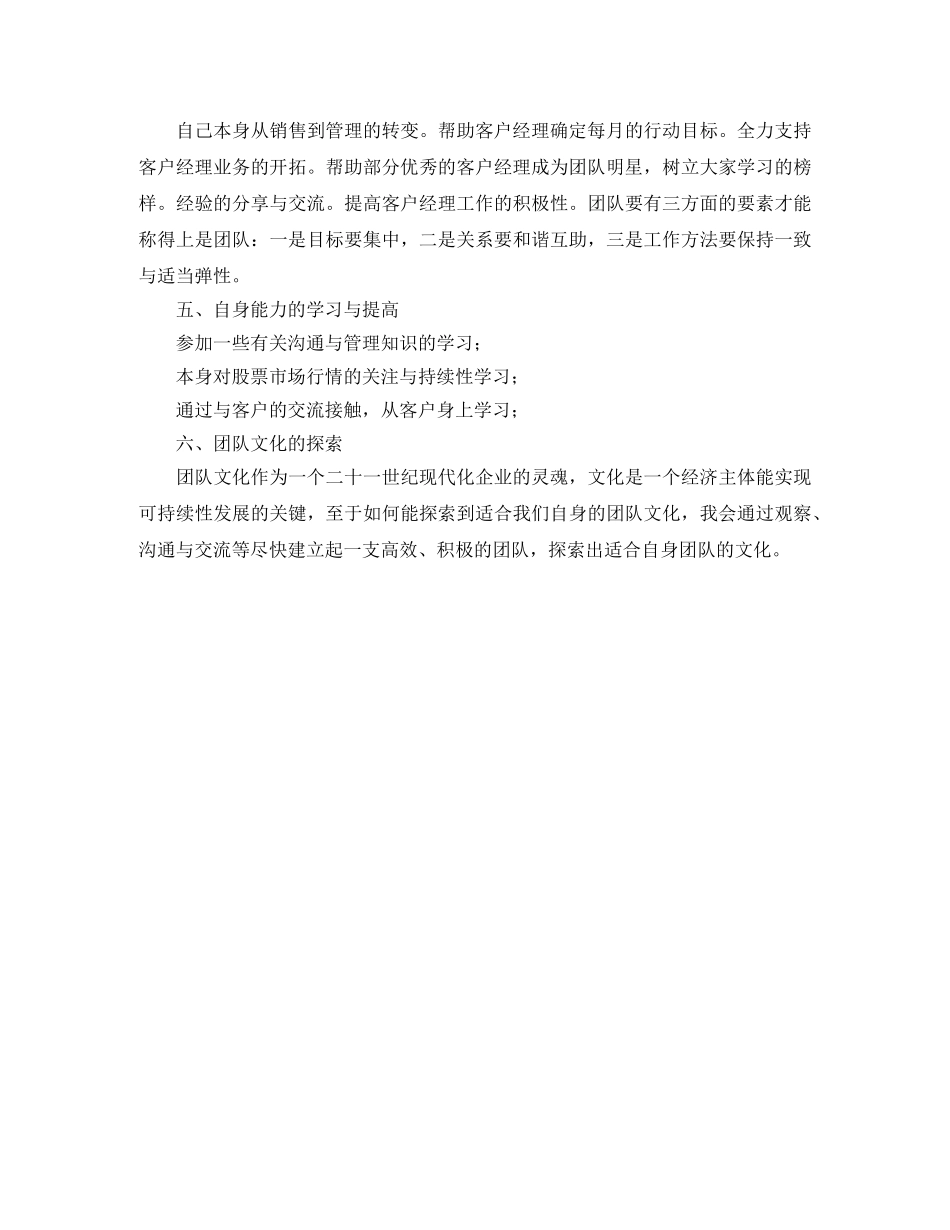 自己本身从销售到管理的转变。帮助客户经理确定每月的行动目标。全力支持客户经理业务的开拓。帮助部分优秀的客户经理成为团队明星，树立大家学习的榜样。经验的分享与交流。提高客户经理工作的积极性。团队要有三方面的要素才能称得上是团队：一是目标要集中，二是关系要和谐互助，三是工作方法要保持一致与适当弹性。

五、自身能力的学习与提高

参加一些有关沟通与管理知识的学习；

本身对股票市场行情的关注与持续性学习；

通过与客户的交流接触，从客户身上学习；

六、团队文化的探索

团队文化作为一个二十一世纪现代化企业的灵魂，文化是一个经济主体能实现可持续性发展的关键，至于如何能探索到适合我们自身的团队文化，我会通过观察、沟通与交流等尽快建立起一支高效、积极的团队，探索出适合自身团队的文化。